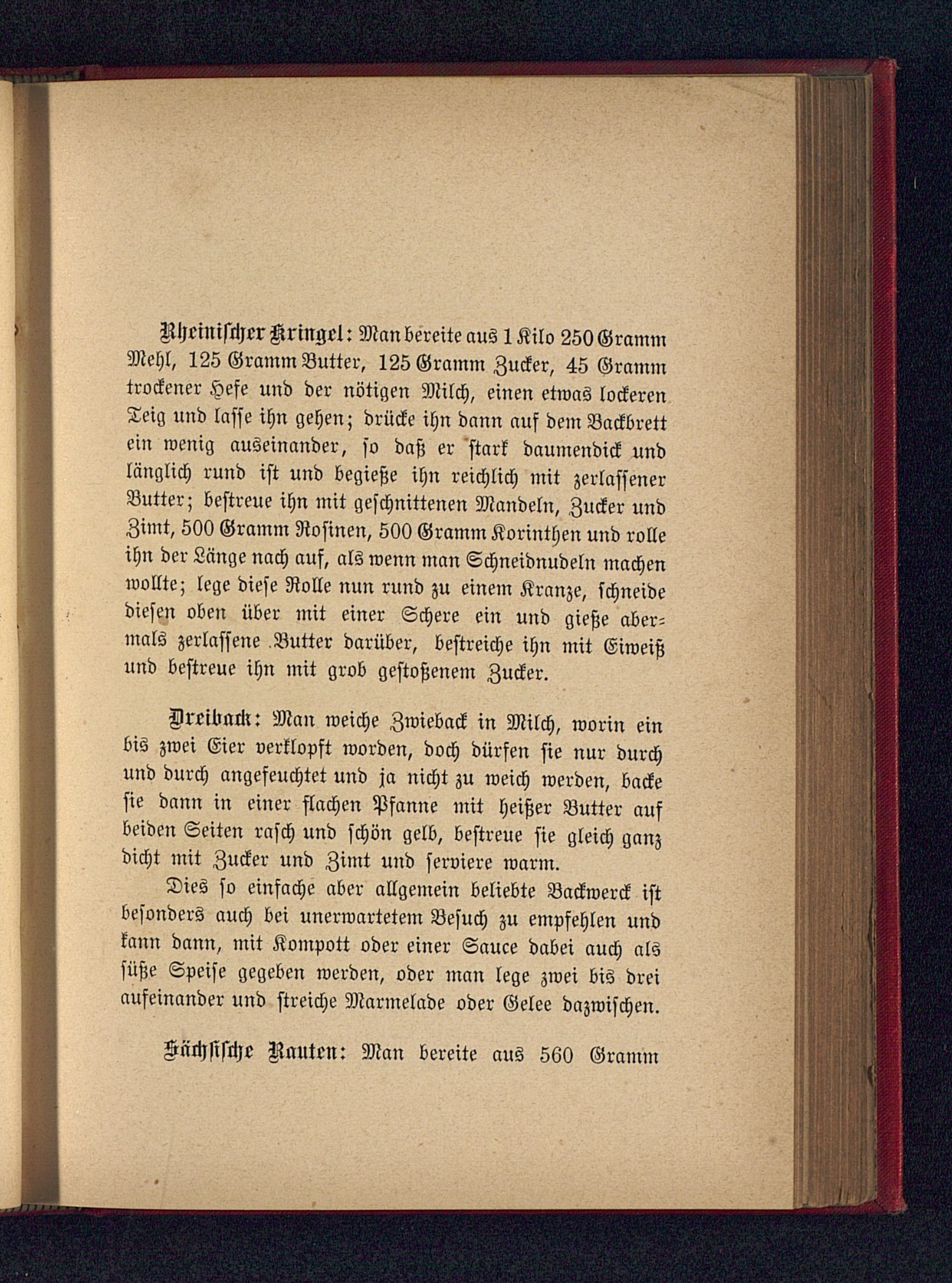 Rheinischer Kringel: Man bereite aus 1 Kilo 250 Gramm Mehl, 125 Gramm Butter, 125 Gramm Zucker, 45 Gramm trockener Hefe und der nötigen Milch, einen etwas lockeren Teig und lasse ihn gehen; drücke ihn dann auf dem Backbrett ein wenig auseinander, so daß er stark daumendick und länglich rund ist und begieße ihn reichlich mit zerlassener Butter; bestreue ihn mit geschnittenen Mandeln, Zucker und Zimt, 500 Gramm Rosinen, 500 Gramm Korinthen und rolle ihn der Länge nach auf, als wenn man Schneidnudeln machen wollte; lege diese Rolle nun rund zu einem Kranze, schneide diesen oben über mit einer Schere ein und gieße abermals zerlassene Butter darüber, bestreiche ihn mit Eiweiß und bestreue ihn mit grob gestoßenem Zucker.

Dreiback: Man weiche Zwieback in Milch, worin ein bis zwei Eier verklopft worden, doch dürfen sie nur durch und durch angefeuchtet und ja nicht zu weich werden, backe sie dann in einer flachen Pfanne mit heißer Butter auf beiden Seiten rasch und schön gelb, bestreue sie gleich ganz dicht mit Zucker und Zimt und serviere warm.

Dies so einfache aber allgemein beliebte Backwerck ist besonders auch bei unerwartetem Besuch zu empfehlen und kann dann, mit Kompott oder einer Sauce dabei auch als süße Speise gegeben werden, oder man lege zwei bis drei aufeinander und streiche Marmelade oder Gelee dazwischen.

Sächsische Rauten: Man bereite aus 560 Gramm